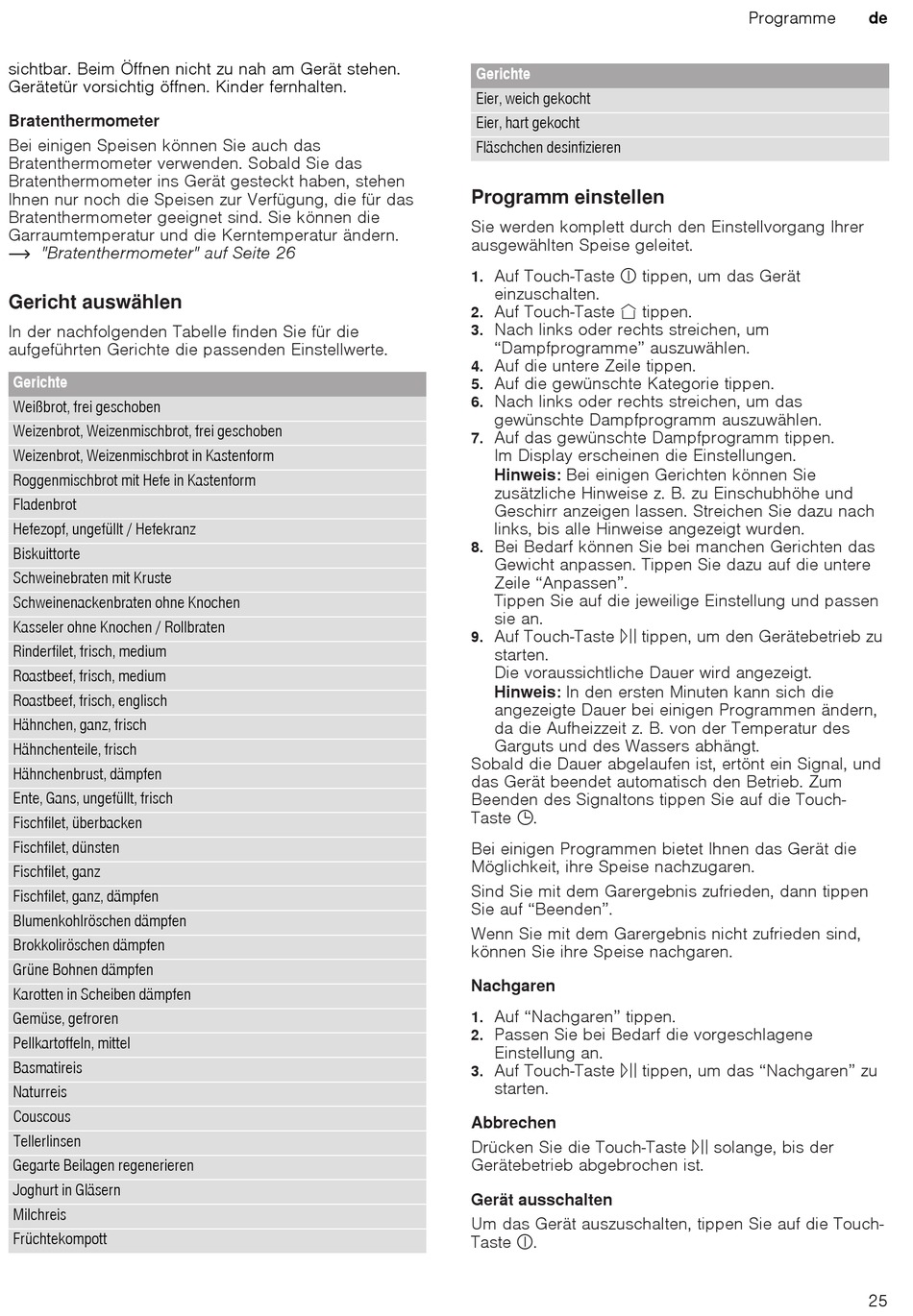 Programme de

sichtbar. Beim Öffnen nicht zu nah am Gerät stehen. Gerätetür vorsichtig öffnen. Kinder fernhalten.

Bratenthermometer

Bei einigen Speisen können Sie auch das Bratenthermometer verwenden. Sobald Sie das Bratenthermometer ins Gerät gesteckt haben, stehen Ihnen nur noch die Speisen zur Verfügung, die für das Bratenthermometer geeignet sind. Sie können die Garraumtemperatur und die Kerntemperatur ändern. → "Bratenthermometer" auf Seite 26

Gericht auswählen

In der nachfolgenden Tabelle finden Sie für die aufgeführten Gerichte die passenden Einstellwerte.

| Gerichte |
|---|
| Weißbrot, frei geschoben |
| Weizenbrot, Weizenmischbrot, frei geschoben |
| Weizenbrot, Weizenmischbrot in Kastenform |
| Roggenmischbrot mit Hefe in Kastenform |
| Fladenbrot |
| Hefezopf, ungefüllt / Hefekranz |
| Biskuittorte |
| Schweinebraten mit Kruste |
| Schweinenackenbraten ohne Knochen |
| Kasseler ohne Knochen / Rollbraten |
| Rinderfilet, frisch, medium |
| Roastbeef, frisch, medium |
| Roastbeef, frisch, englisch |
| Hähnchen, ganz, frisch |
| Hähnchenteile, frisch |
| Hähnchenbrust, dämpfen |
| Ente, Gans, ungefüllt, frisch |
| Fischfilet, überbacken |
| Fischfilet, dünsten |
| Fischfilet, ganz |
| Fischfilet, ganz, dämpfen |
| Blumenkohlröschen dämpfen |
| Brokkoliröschen dämpfen |
| Grüne Bohnen dämpfen |
| Karotten in Scheiben dämpfen |
| Gemüse, gefroren |
| Pellkartoffeln, mittel |
| Basmatireis |
| Naturreis |
| Couscous |
| Tellerlinsen |
| Gegarte Beilagen regenerieren |
| Joghurt in Gläsern |
| Milchreis |
| Früchtekompott |

| Gerichte |
|---|
| Eier, weich gekocht |
| Eier, hart gekocht |
| Fläschchen desinfizieren |

Programm einstellen

Sie werden komplett durch den Einstellvorgang Ihrer ausgewählten Speise geleitet.

1. Auf Touch-Taste ⓘ tippen, um das Gerät einzuschalten.
2. Auf Touch-Taste ⌂ tippen.
3. Nach links oder rechts streichen, um “Dampfprogramme” auszuwählen.
4. Auf die untere Zeile tippen.
5. Auf die gewünschte Kategorie tippen.
6. Nach links oder rechts streichen, um das gewünschte Dampfprogramm auszuwählen.
7. Auf das gewünschte Dampfprogramm tippen.
Im Display erscheinen die Einstellungen.
Hinweis: Bei einigen Gerichten können Sie zusätzliche Hinweise z. B. zu Einschubhöhe und Geschirr anzeigen lassen. Streichen Sie dazu nach links, bis alle Hinweise angezeigt wurden.
8. Bei Bedarf können Sie bei manchen Gerichten das Gewicht anpassen. Tippen Sie dazu auf die untere Zeile “Anpassen”.
Tippen Sie auf die jeweilige Einstellung und passen sie an.
9. Auf Touch-Taste ▷|| tippen, um den Gerätebetrieb zu starten.
Die voraussichtliche Dauer wird angezeigt.
Hinweis: In den ersten Minuten kann sich die angezeigte Dauer bei einigen Programmen ändern, da die Aufheizzeit z. B. von der Temperatur des Garguts und des Wassers abhängt.
Sobald die Dauer abgelaufen ist, ertönt ein Signal, und das Gerät beendet automatisch den Betrieb. Zum Beenden des Signaltons tippen Sie auf die Touch-Taste ◷.

Bei einigen Programmen bietet Ihnen das Gerät die Möglichkeit, ihre Speise nachzugaren.

Sind Sie mit dem Garergebnis zufrieden, dann tippen Sie auf “Beenden”.

Wenn Sie mit dem Garergebnis nicht zufrieden sind, können Sie ihre Speise nachgaren.

Nachgaren

1. Auf “Nachgaren” tippen.
2. Passen Sie bei Bedarf die vorgeschlagene Einstellung an.
3. Auf Touch-Taste ▷|| tippen, um das “Nachgaren” zu starten.

Abbrechen

Drücken Sie die Touch-Taste ▷|| solange, bis der Gerätebetrieb abgebrochen ist.

Gerät ausschalten

Um das Gerät auszuschalten, tippen Sie auf die Touch-Taste ⓘ.

25